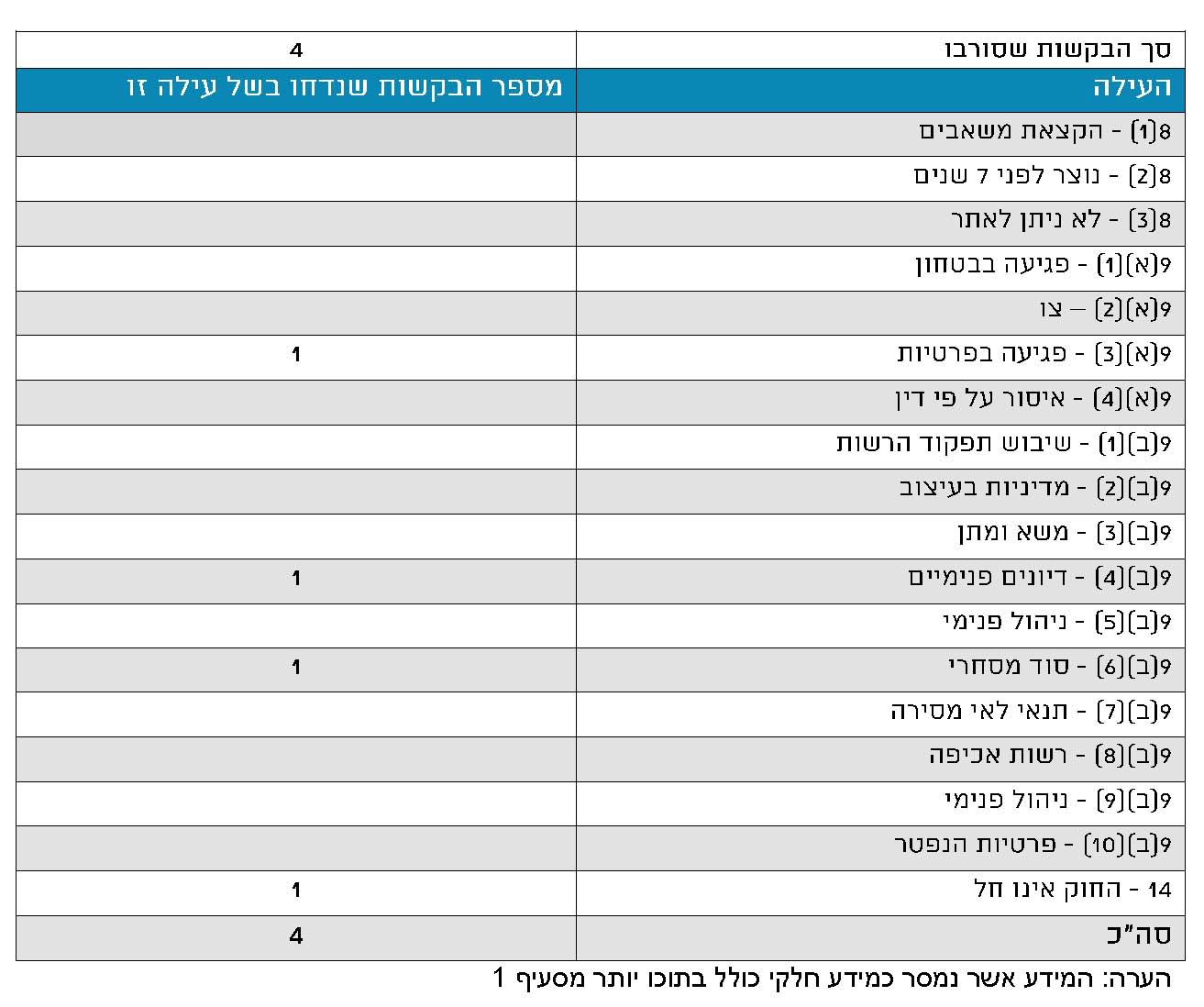 | סך הבקשות שסורבו | 4 |
|---|---|
| העילה | מספר הבקשות שנדחו בשל עילה זו |
| 8(1) - הקצאת משאבים | |
| 8(2) - נוצר לפני 7 שנים | |
| 8(3) - לא ניתן לאתר | |
| 9(א)(1) - פגיעה בבטחון | |
| 9(א)(2) – צו | |
| 9(א)(3) - פגיעה בפרטיות | 1 |
| 9(א)(4) - איסור על פי דין | |
| 9(ב)(1) - שיבוש תפקוד הרשות | |
| 9(ב)(2) - מדיניות בעיצוב | |
| 9(ב)(3) - משא ומתן | |
| 9(ב)(4) - דיונים פנימיים | 1 |
| 9(ב)(5) - ניהול פנימי | |
| 9(ב)(6) - סוד מסחרי | 1 |
| 9(ב)(7) - תנאי לאי מסירה | |
| 9(ב)(8) - רשות אכיפה | |
| 9(ב)(9) - ניהול פנימי | |
| 9(ב)(10) - פרטיות הנפטר | |
| 14 - החוק אינו חל | 1 |
| סה"כ | 4 |

הערה: המידע אשר נמסר כמידע חלקי כולל בתוכו יותר מסעיף 1